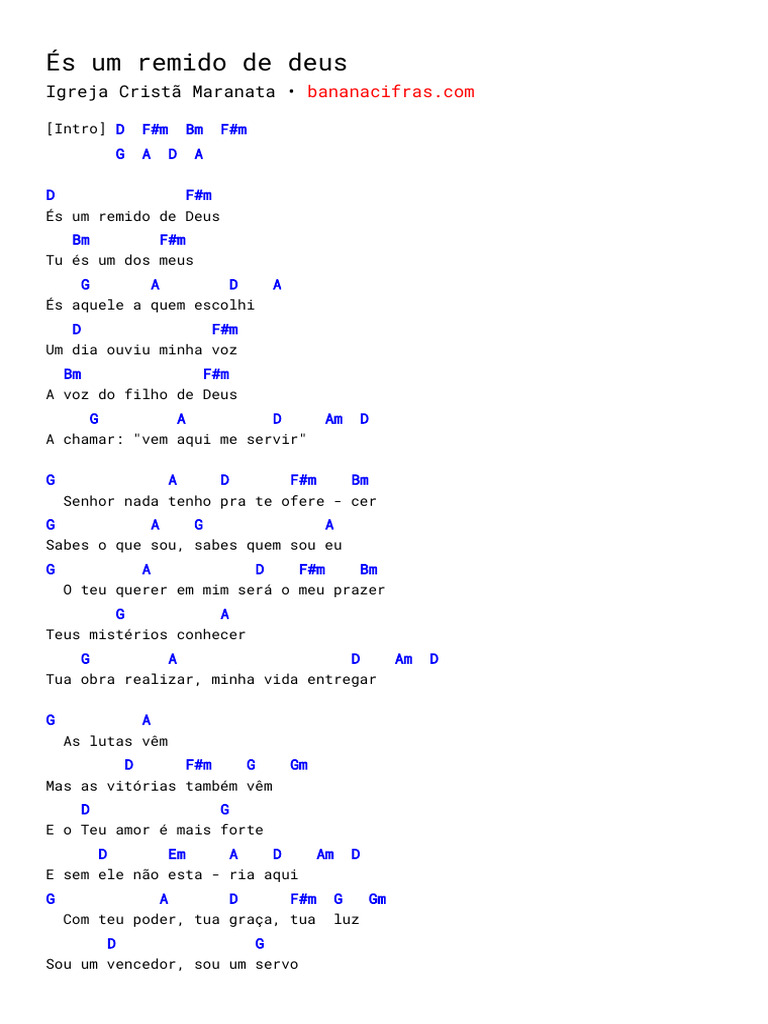 És um remido de deus
Igreja Cristã Maranata • bananacifras.com

[Intro] D F#m Bm F#m
G A D A

D F#m
És um remido de Deus
Bm F#m
Tu és um dos meus
G A D A
És aquele a quem escolhi
D F#m
Um dia ouviu minha voz
Bm F#m
A voz do filho de Deus
G A D Am D
A chamar: "vem aqui me servir"

G A D F#m Bm
Senhor nada tenho pra te ofere - cer
G A G A
Sabes o que sou, sabes quem sou eu
G A D F#m Bm
O teu querer em mim será o meu prazer
G A
Teus mistérios conhecer
G A D Am D
Tua obra realizar, minha vida entregar

G A
As lutas vêm
D F#m G Gm
Mas as vitórias também vêm
D G
E o Teu amor é mais forte
D Em A D Am D
E sem ele não esta - ria aqui
G A D F#m G Gm
Com teu poder, tua graça, tua luz
D G
Sou um vencedor, sou um servo